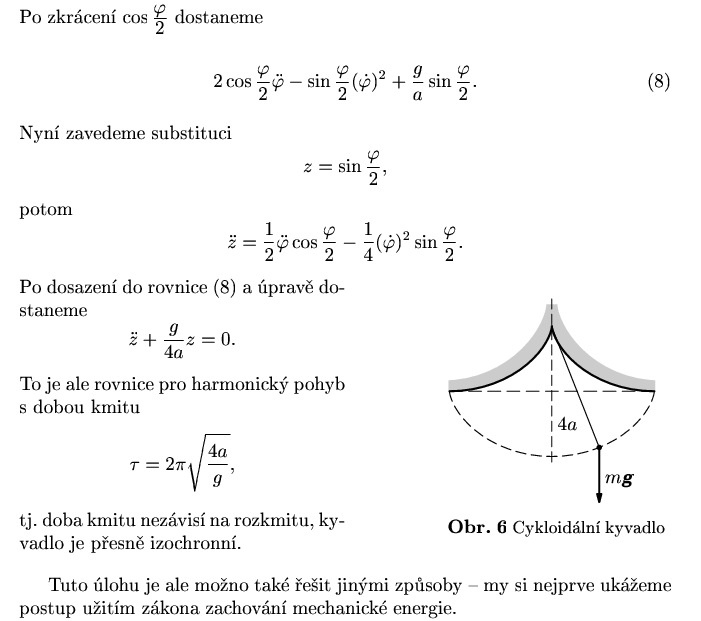 Po zkrácení $\cos\frac{\varphi}{2}$ dostaneme

$$2\cos\frac{\varphi}{2}\ddot{\varphi} - \sin\frac{\varphi}{2}(\dot{\varphi})^2 + \frac{g}{a}\sin\frac{\varphi}{2}. \qquad (8)$$

Nyní zavedeme substituci

$$z = \sin\frac{\varphi}{2},$$

potom

$$\ddot{z} = \frac{1}{2}\ddot{\varphi}\cos\frac{\varphi}{2} - \frac{1}{4}(\dot{\varphi})^2\sin\frac{\varphi}{2}.$$

Po dosazení do rovnice (8) a úpravě dostaneme

$$\ddot{z} + \frac{g}{4a}z = 0.$$

To je ale rovnice pro harmonický pohyb s dobou kmitu

$$\tau = 2\pi\sqrt{\frac{4a}{g}},$$

tj. doba kmitu nezávisí na rozkmitu, kyvadlo je přesně izochronní.

$4a$

$m\boldsymbol{g}$

**Obr. 6** Cykloidální kyvadlo

Tuto úlohu je ale možno také řešit jinými způsoby – my si nejprve ukážeme postup užitím zákona zachování mechanické energie.